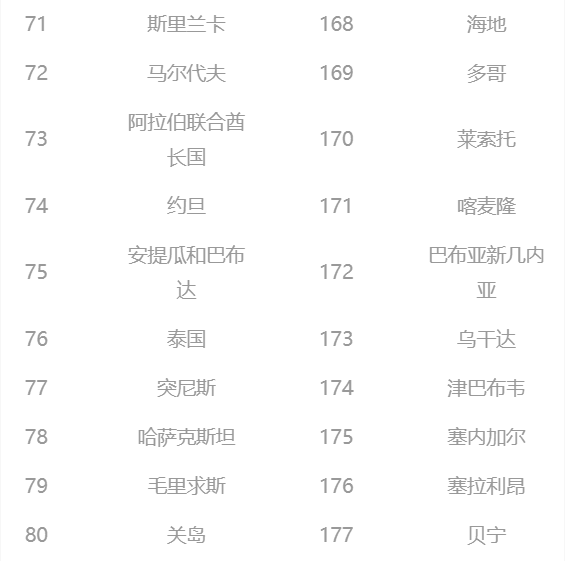 | 71 | 斯里兰卡 | 168 | 海地 |
|---|---|---|---|
| 72 | 马尔代夫 | 169 | 多哥 |
| 73 | 阿拉伯联合酋长国 | 170 | 莱索托 |
| 74 | 约旦 | 171 | 喀麦隆 |
| 75 | 安提瓜和巴布达 | 172 | 巴布亚新几内亚 |
| 76 | 泰国 | 173 | 乌干达 |
| 77 | 突尼斯 | 174 | 津巴布韦 |
| 78 | 哈萨克斯坦 | 175 | 塞内加尔 |
| 79 | 毛里求斯 | 176 | 塞拉利昂 |
| 80 | 关岛 | 177 | 贝宁 |